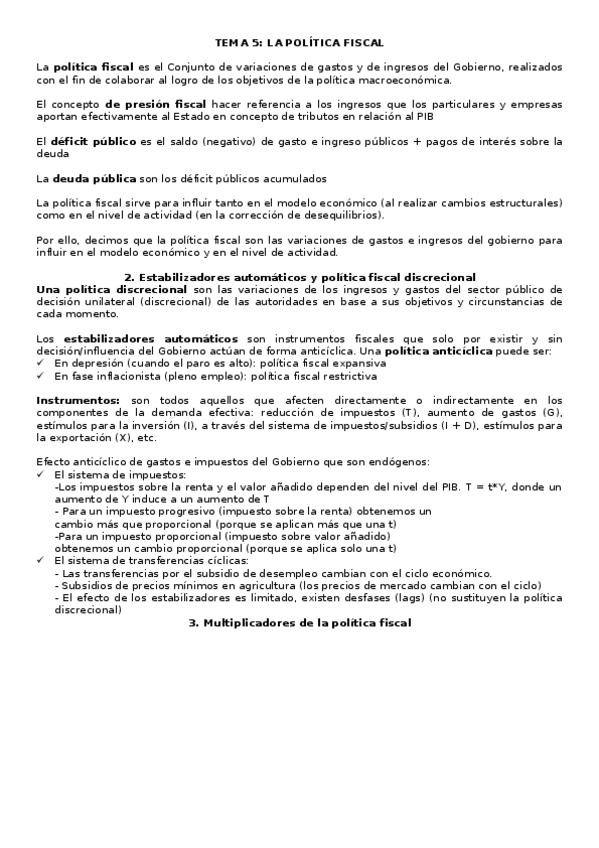 TEMA 5: LA POLÍTICA FISCAL

La **política fiscal** es el Conjunto de variaciones de gastos y de ingresos del Gobierno, realizados con el fin de colaborar al logro de los objetivos de la política macroeconómica.

El concepto **de presión fiscal** hacer referencia a los ingresos que los particulares y empresas aportan efectivamente al Estado en concepto de tributos en relación al PIB

El **déficit público** es el saldo (negativo) de gasto e ingreso públicos + pagos de interés sobre la deuda

La **deuda pública** son los déficit públicos acumulados

La política fiscal sirve para influir tanto en el modelo económico (al realizar cambios estructurales) como en el nivel de actividad (en la corrección de desequilibrios).

Por ello, decimos que la política fiscal son las variaciones de gastos e ingresos del gobierno para influir en el modelo económico y en el nivel de actividad.

**2. Estabilizadores automáticos y política fiscal discrecional**
**Una política discrecional** son las variaciones de los ingresos y gastos del sector público de decisión unilateral (discrecional) de las autoridades en base a sus objetivos y circunstancias de cada momento.

Los **estabilizadores automáticos** son instrumentos fiscales que solo por existir y sin decisión/influencia del Gobierno actúan de forma anticíclica. Una **política anticíclica** puede ser:
✓ En depresión (cuando el paro es alto): política fiscal expansiva
✓ En fase inflacionista (pleno empleo): política fiscal restrictiva

**Instrumentos:** son todos aquellos que afecten directamente o indirectamente en los componentes de la demanda efectiva: reducción de impuestos (T), aumento de gastos (G), estímulos para la inversión (I), a través del sistema de impuestos/subsidios (I + D), estímulos para la exportación (X), etc.

Efecto anticíclico de gastos e impuestos del Gobierno que son endógenos:
✓ El sistema de impuestos:
-Los impuestos sobre la renta y el valor añadido dependen del nivel del PIB. T = t*Y, donde un aumento de Y induce a un aumento de T
- Para un impuesto progresivo (impuesto sobre la renta) obtenemos un cambio más que proporcional (porque se aplican más que una t)
-Para un impuesto proporcional (impuesto sobre valor añadido) obtenemos un cambio proporcional (porque se aplica solo una t)
✓ El sistema de transferencias cíclicas:
- Las transferencias por el subsidio de desempleo cambian con el ciclo económico.
- Subsidios de precios mínimos en agricultura (los precios de mercado cambian con el ciclo)
- El efecto de los estabilizadores es limitado, existen desfases (lags) (no sustituyen la política discrecional)

**3. Multiplicadores de la política fiscal**